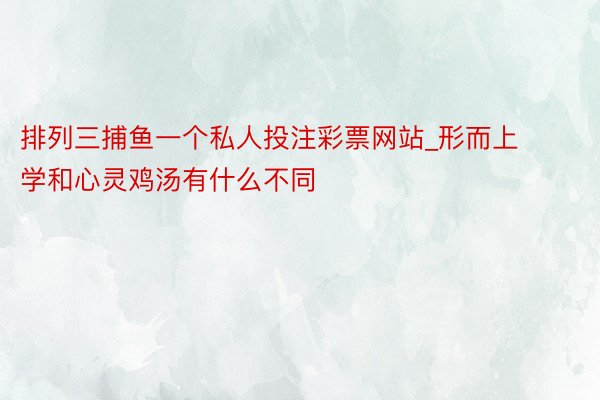 排列三捕鱼一个私人投注彩票网站_形而上学和心灵鸡汤有什么不同